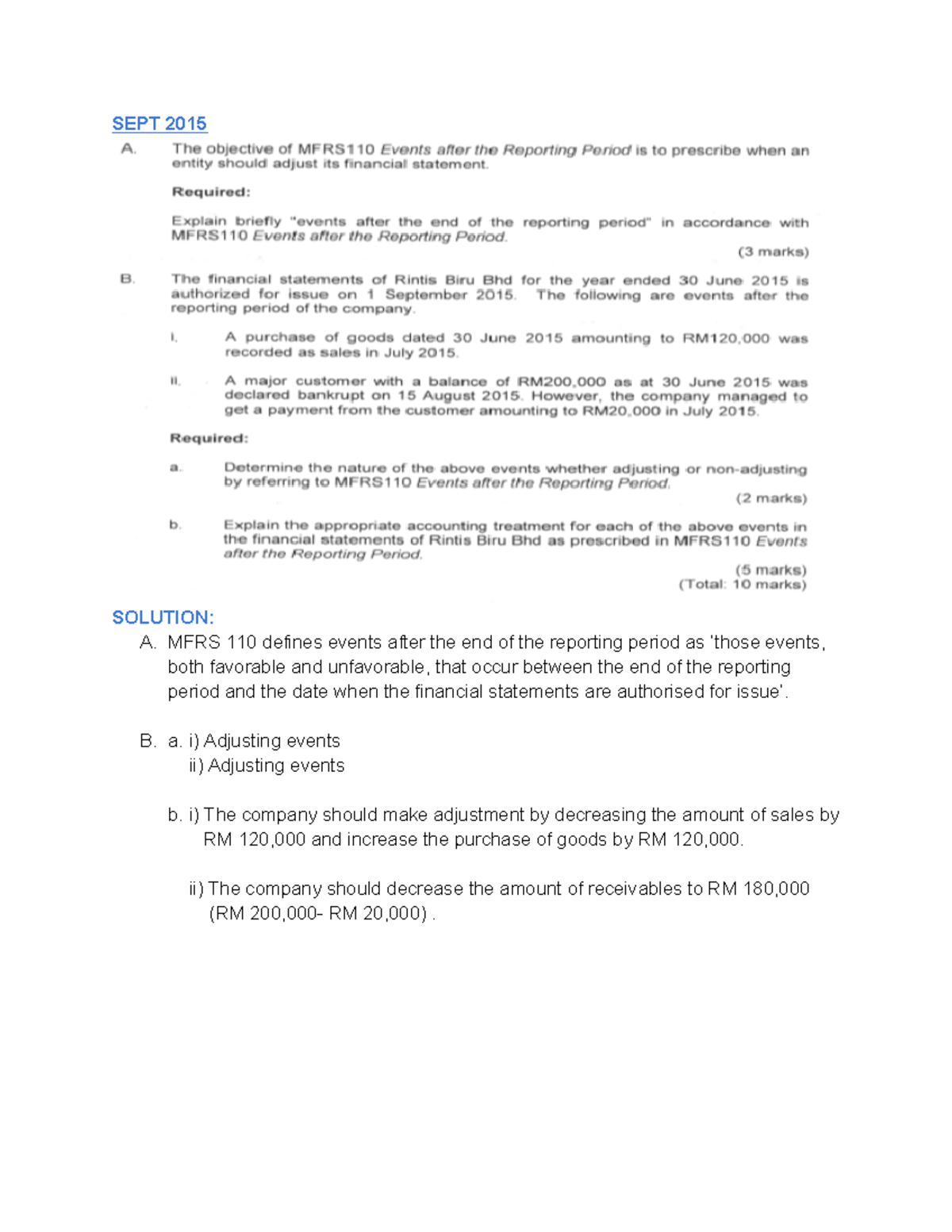 SEPT 2015

A. The objective of MFRS110 Events after the Reporting Period is to prescribe when an entity should adjust its financial statement.

Required:

Explain briefly "events after the end of the reporting period" in accordance with MFRS110 Events after the Reporting Period.

(3 marks)

B. The financial statements of Rintis Biru Bhd for the year ended 30 June 2015 is authorized for issue on 1 September 2015. The following are events after the reporting period of the company.

i. A purchase of goods dated 30 June 2015 amounting to RM120,000 was recorded as sales in July 2015.

ii. A major customer with a balance of RM200,000 as at 30 June 2015 was declared bankrupt on 15 August 2015. However, the company managed to get a payment from the customer amounting to RM20,000 in July 2015.

Required:

a. Determine the nature of the above events whether adjusting or non-adjusting by referring to MFRS110 Events after the Reporting Period.

(2 marks)

b. Explain the appropriate accounting treatment for each of the above events in the financial statements of Rintis Biru Bhd as prescribed in MFRS110 Events after the Reporting Period.

(5 marks)
(Total: 10 marks)

SOLUTION:

A. MFRS 110 defines events after the end of the reporting period as 'those events, both favorable and unfavorable, that occur between the end of the reporting period and the date when the financial statements are authorised for issue'.

B. a. i) Adjusting events
ii) Adjusting events

b. i) The company should make adjustment by decreasing the amount of sales by RM 120,000 and increase the purchase of goods by RM 120,000.

ii) The company should decrease the amount of receivables to RM 180,000 (RM 200,000- RM 20,000) .